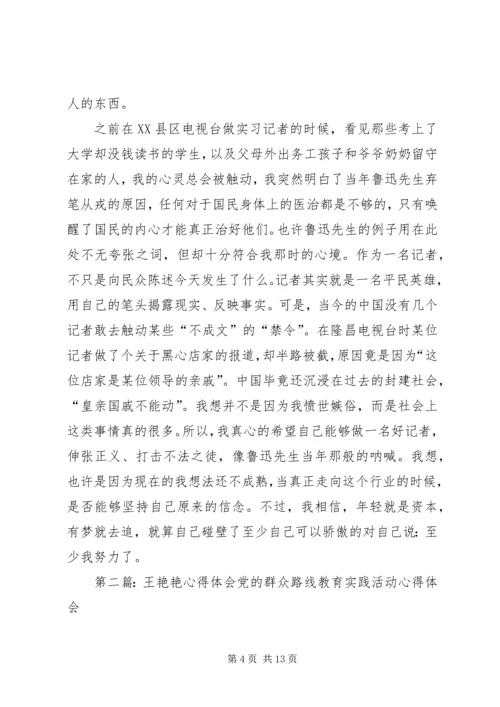 人的东西。

之前在XX县区电视台做实习记者的时候，看见那些考上了大学却没钱读书的学生，以及父母外出务工孩子和爷爷奶奶留守在家的人，我的心灵总会被触动，我突然明白了当年鲁迅先生弃笔从戎的原因，任何对于国民身体上的医治都是不够的，只有唤醒了国民的内心才能真正治好他们。也许鲁迅先生的例子用在此处不无夸张之词，但却十分符合我那时的心境。作为一名记者，不只是向民众陈述今天发生了什么。记者其实就是一名平民英雄，用自己的笔头揭露现实、反映事实。可是，当今的中国没有几个记者敢去触动某些“不成文”的“禁令”。在隆昌电视台时某位记者做了个关于黑心店家的报道，却半路被截，原因竟是因为“这位店家是某位领导的亲戚”。中国毕竟还沉浸在过去的封建社会，“皇亲国戚不能动”。我想并不是因为我愤世嫉俗，而是社会上这类事情真的很多。所以，我真心的希望自己能够做一名好记者，伸张正义、打击不法之徒，像鲁迅先生当年那般的呐喊。我想，也许是因为现在的我想法还不成熟，当真正走向这个行业的时候，是否能够坚持自己原来的信念。不过，我相信，年轻就是资本，有梦就去追，就算自己碰壁了至少自己可以骄傲的对自己说：至少我努力了。

第二篇：王艳艳心得体会党的群众路线教育实践活动心得体会

第4页 共13页